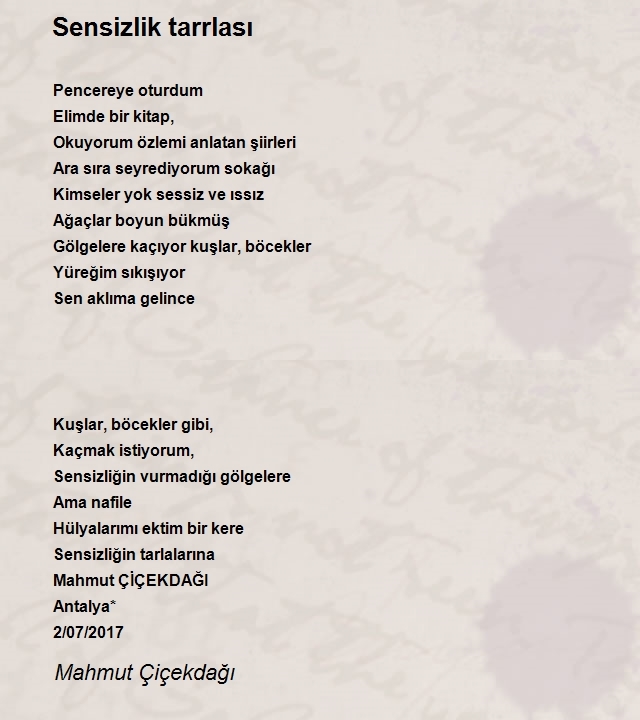 Sensizlik tarrlası

Pencereye oturdum
Elimde bir kitap,
Okuyorum özlemi anlatan şiirleri
Ara sıra seyrediyorum sokağı
Kimseler yok sessiz ve ıssız
Ağaçlar boyun bükmüş
Gölgelere kaçıyor kuşlar, böcekler
Yüreğim sıkışıyor
Sen aklıma gelince

Kuşlar, böcekler gibi,
Kaçmak istiyorum,
Sensizliğin vurmadığı gölgelere
Ama nafile
Hülyalarımı ektim bir kere
Sensizliğin tarlalarına
Mahmut ÇİÇEKDAĞI
Antalya*
2/07/2017

Mahmut Çiçekdağı